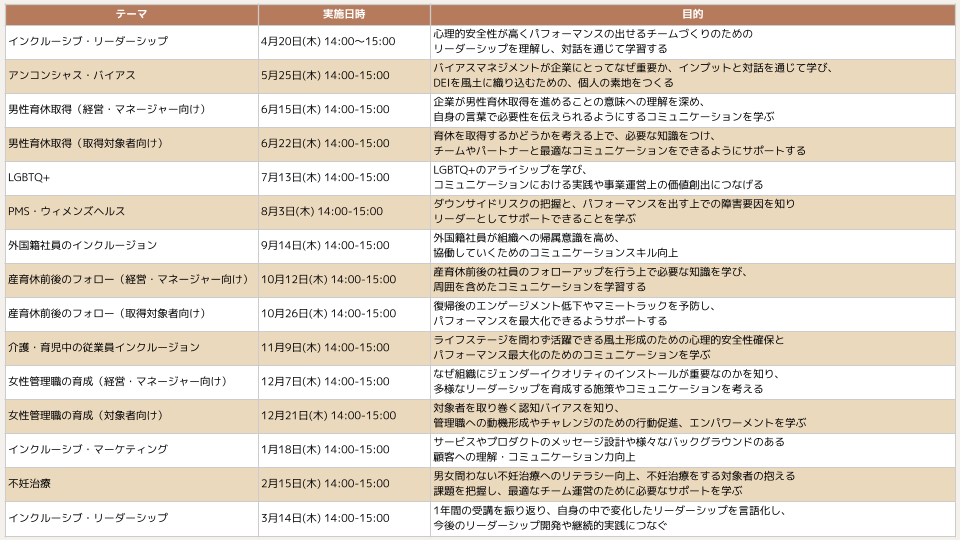 | テーマ | 実施日時 | 目的 |
|---|---|---|
| インクルーシブ・リーダーシップ | 4月20日(木) 14:00〜15:00 | 心理的安全性が高くパフォーマンスの出せるチームづくりのためのリーダーシップを理解し、対話を通じて学習する |
| アンコンシャス・バイアス | 5月25日(木) 14:00-15:00 | バイアスマネジメントが企業にとってなぜ重要か、インプットと対話を通じて学び、DEIを風土に織り込むための、個人の素地をつくる |
| 男性育休取得（経営・マネージャー向け） | 6月15日(木) 14:00-15:00 | 企業が男性育休取得を進めることの意味への理解を深め、自身の言葉で必要性を伝えられるようにするコミュニケーションを学ぶ |
| 男性育休取得（取得対象者向け） | 6月22日(木) 14:00-15:00 | 育休を取得するかどうかを考える上で、必要な知識をつけ、チームやパートナーと最適なコミュニケーションをできるようにサポートする |
| LGBTQ+ | 7月13日(木) 14:00-15:00 | LGBTQ+のアライシップを学び、コミュニケーションにおける実践や事業運営上の価値創出につなげる |
| PMS・ウィメンズヘルス | 8月3日(木) 14:00-15:00 | ダウンサイドリスクの把握と、パフォーマンスを出す上での障害要因を知りリーダーとしてサポートできることを学ぶ |
| 外国籍社員のインクルージョン | 9月14日(木) 14:00-15:00 | 外国籍社員が組織への帰属意識を高め、協働していくためのコミュニケーションスキル向上 |
| 産育休前後のフォロー（経営・マネージャー向け） | 10月12日(木) 14:00-15:00 | 産育休前後の社員のフォローアップを行う上で必要な知識を学び、周囲を含めたコミュニケーションを学習する |
| 産育休前後のフォロー（取得対象者向け） | 10月26日(木) 14:00-15:00 | 復帰後のエンゲージメント低下やマミートラックを予防し、パフォーマンスを最大化できるようサポートする |
| 介護・育児中の従業員インクルージョン | 11月9日(木) 14:00-15:00 | ライフステージを問わず活躍できる風土形成のための心理的安全性確保とパフォーマンス最大化のためのコミュニケーションを学ぶ |
| 女性管理職の育成（経営・マネージャー向け） | 12月7日(木) 14:00-15:00 | なぜ組織にジェンダーイクオリティのインストールが重要なのかを知り、多様なリーダーシップを育成する施策やコミュニケーションを考える |
| 女性管理職の育成（対象者向け） | 12月21日(木) 14:00-15:00 | 対象者を取り巻く認知バイアスを知り、管理職への動機形成やチャレンジのための行動促進、エンパワーメントを学ぶ |
| インクルーシブ・マーケティング | 1月18日(木) 14:00-15:00 | サービスやプロダクトのメッセージ設計や様々なバックグラウンドのある顧客への理解・コミュニケーション力向上 |
| 不妊治療 | 2月15日(木) 14:00-15:00 | 男女問わない不妊治療へのリテラシー向上、不妊治療をする対象者の抱える課題を把握し、最適なチーム運営のために必要なサポートを学ぶ |
| インクルーシブ・リーダーシップ | 3月14日(木) 14:00-15:00 | 1年間の受講を振り返り、自身の中で変化したリーダーシップを言語化し、今後のリーダーシップ開発や継続的実践につなぐ |